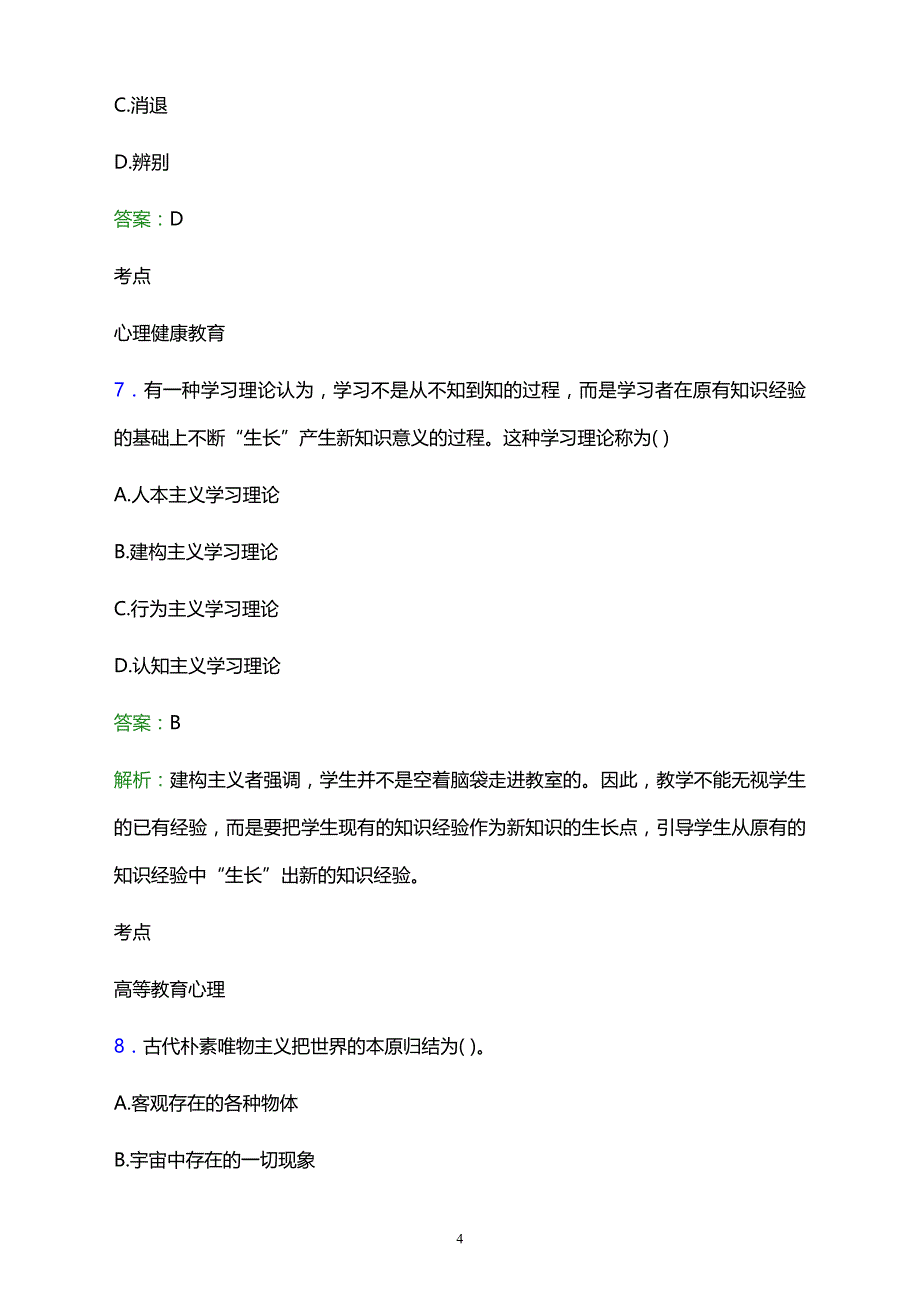 C.消退

D.辨别

答案：D

考点

心理健康教育

7．有一种学习理论认为，学习不是从不知到知的过程，而是学习者在原有知识经验的基础上不断“生长”产生新知识意义的过程。这种学习理论称为( )

A.人本主义学习理论

B.建构主义学习理论

C.行为主义学习理论

D.认知主义学习理论

答案：B

解析：建构主义者强调，学生并不是空着脑袋走进教室的。因此，教学不能无视学生的已有经验，而是要把学生现有的知识经验作为新知识的生长点，引导学生从原有的知识经验中“生长”出新的知识经验。

考点

高等教育心理

8．古代朴素唯物主义把世界的本原归结为( )。

A.客观存在的各种物体

B.宇宙中存在的一切现象

4